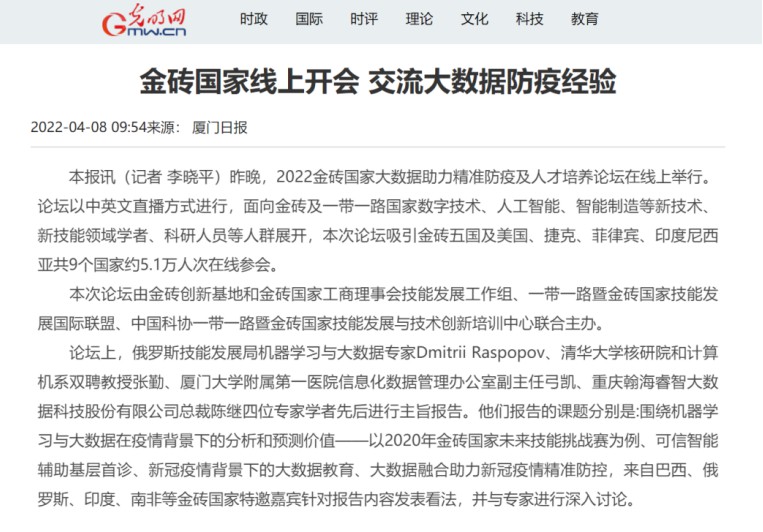 光明网 Gmw.cn

时政 国际 时评 理论 文化 科技 教育

金砖国家线上开会 交流大数据防疫经验

2022-04-08 09:54来源： 厦门日报

本报讯（记者 李晓平）昨晚，2022金砖国家大数据助力精准防疫及人才培养论坛在线上举行。论坛以中英文直播方式进行，面向金砖及一带一路国家数字技术、人工智能、智能制造等新技术、新技能领域学者、科研人员等人群展开，本次论坛吸引金砖五国及美国、捷克、菲律宾、印度尼西亚共9个国家约5.1万人次在线参会。

本次论坛由金砖创新基地和金砖国家工商理事会技能发展工作组、一带一路暨金砖国家技能发展国际联盟、中国科协一带一路暨金砖国家技能发展与技术创新培训中心联合主办。

论坛上，俄罗斯技能发展局机器学习与大数据专家Dmitrii Raspopov、清华大学核研院和计算机系双聘教授张勤、厦门大学附属第一医院信息化数据管理办公室副主任弓凯、重庆翰海睿智大数据科技股份有限公司总裁陈继四位专家学者先后进行主旨报告。他们报告的课题分别是:围绕机器学习与大数据在疫情背景下的分析和预测价值——以2020年金砖国家未来技能挑战赛为例、可信智能辅助基层首诊、新冠疫情背景下的大数据教育、大数据融合助力新冠疫情精准防控，来自巴西、俄罗斯、印度、南非等金砖国家特邀嘉宾针对报告内容发表看法，并与专家进行深入讨论。